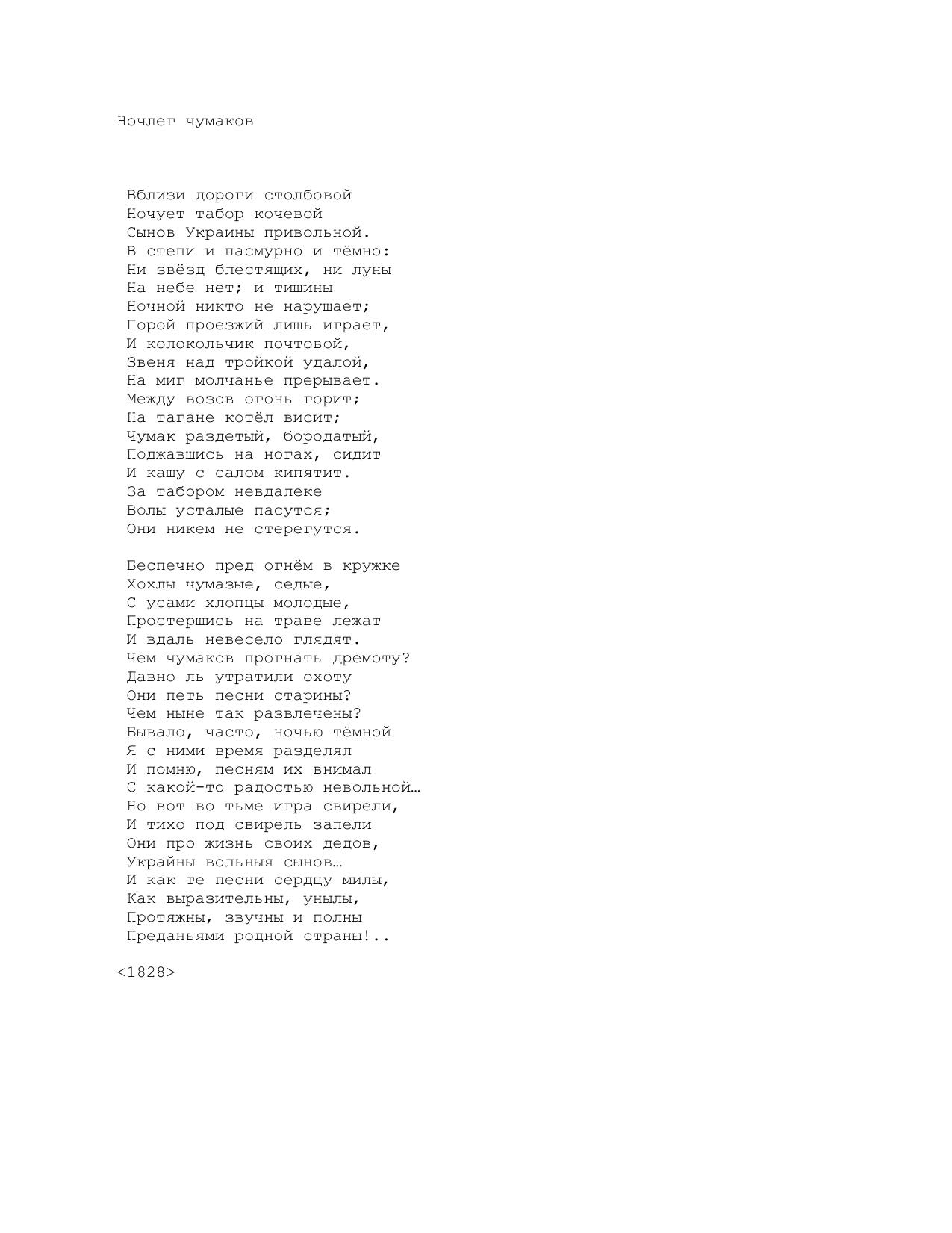 Ночлег чумаков

Вблизи дороги столбовой
Ночует табор кочевой
Сынов Украины привольной.
В степи и пасмурно и тёмно:
Ни звёзд блестящих, ни луны
На небе нет; и тишины
Ночной никто не нарушает;
Порой проезжий лишь играет,
И колокольчик почтовой,
Звеня над тройкой удалой,
На миг молчанье прерывает.
Между возов огонь горит;
На тагане котёл висит;
Чумак раздетый, бородатый,
Поджавшись на ногах, сидит
И кашу с салом кипятит.
За табором невдалеке
Волы усталые пасутся;
Они никем не стерегутся.

Беспечно пред огнём в кружке
Хохлы чумазые, седые,
С усами хлопцы молодые,
Простершись на траве лежат
И вдаль невесело глядят.
Чем чумаков прогнать дремоту?
Давно ль утратили охоту
Они петь песни старины?
Чем ныне так развлечены?
Бывало, часто, ночью тёмной
Я с ними время разделял
И помню, песням их внимал
С какой-то радостью невольной…
Но вот во тьме игра свирели,
И тихо под свирель запели
Они про жизнь своих дедов,
Украйны вольныя сынов…
И как те песни сердцу милы,
Как выразительны, унылы,
Протяжны, звучны и полны
Преданьями родной страны!..

<1828>